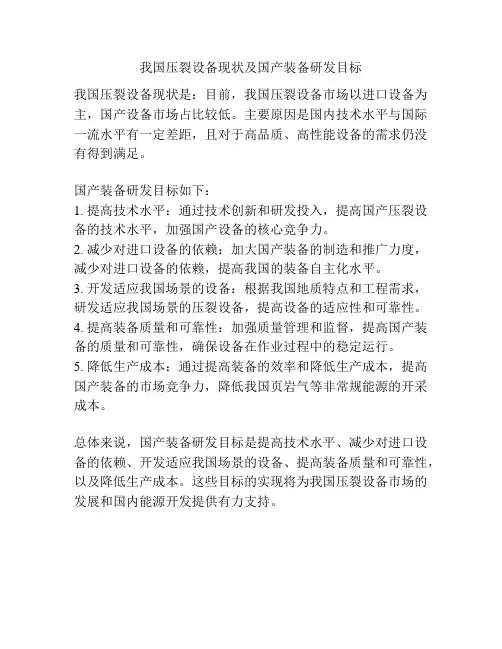 我国压裂设备现状及国产装备研发目标

我国压裂设备现状是：目前，我国压裂设备市场以进口设备为主，国产设备市场占比较低。主要原因是国内技术水平与国际一流水平有一定差距，且对于高品质、高性能设备的需求仍没有得到满足。

国产装备研发目标如下：
1. 提高技术水平：通过技术创新和研发投入，提高国产压裂设备的技术水平，加强国产设备的核心竞争力。
2. 减少对进口设备的依赖：加大国产装备的制造和推广力度，减少对进口设备的依赖，提高我国的装备自主化水平。
3. 开发适应我国场景的设备：根据我国地质特点和工程需求，研发适应我国场景的压裂设备，提高设备的适应性和可靠性。
4. 提高装备质量和可靠性：加强质量管理和监督，提高国产装备的质量和可靠性，确保设备在作业过程中的稳定运行。
5. 降低生产成本：通过提高装备的效率和降低生产成本，提高国产装备的市场竞争力，降低我国页岩气等非常规能源的开采成本。

总体来说，国产装备研发目标是提高技术水平、减少对进口设备的依赖、开发适应我国场景的设备、提高装备质量和可靠性，以及降低生产成本。这些目标的实现将为我国压裂设备市场的发展和国内能源开发提供有力支持。